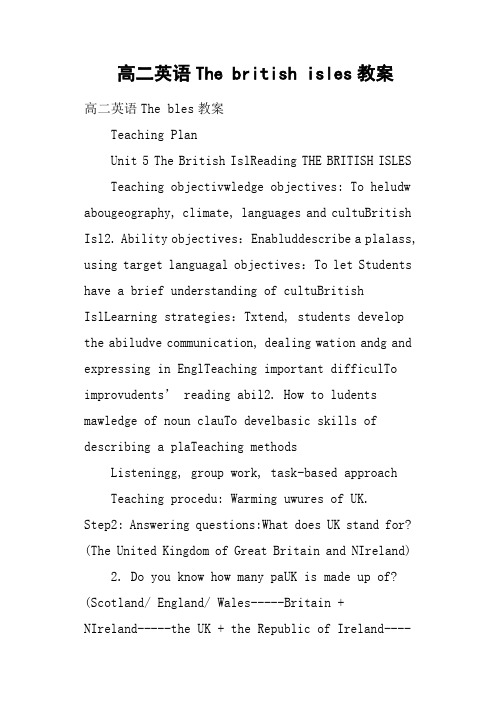 高二英语The british isles教案

高二英语The bles教案

Teaching Plan

Unit 5 The British IslReading THE BRITISH ISLES

Teaching objectivwledge objectives: To heludw abougeography, climate, languages and cultuBritish Isl2. Ability objectives: Enabluddescribe a plalass, using target languagal objectives: To let Students have a brief understanding of cultuBritish IslLearning strategies: Txtend, students develop the abiludve communication, dealing wation andg and expressing in EnglTeaching important difficulTo improvudents' reading abil2. How to ludents mawledge of noun clauTo develbasic skills of describing a plaTeaching methods

Listeningg, group work, task-based approach

Teaching procedu: Warming uwures of UK.

Step2: Answering questions:What does UK stand for? (The United Kingdom of Great Britain and NIreland)

2. Do you know how many paUK is made up of? (Scotland/ England/ Wales-----Britain + NIreland-----the UK + the Republic of Ireland----